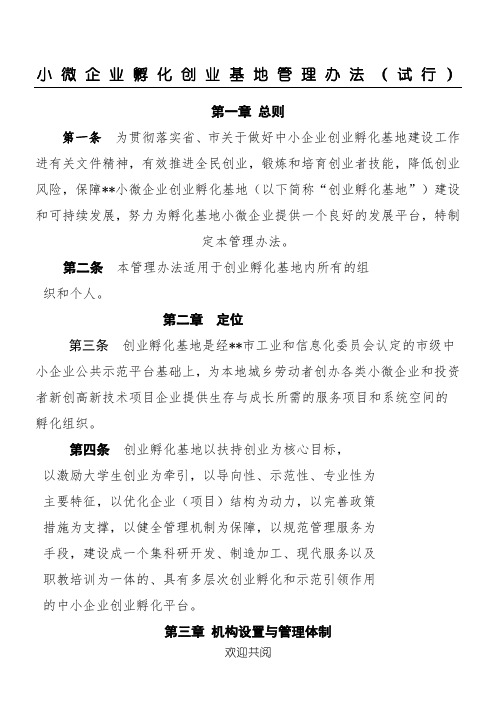 小微企业孵化创业基地管理办法（试行）

第一章 总则

第一条 为贯彻落实省、市关于做好中小企业创业孵化基地建设工作进有关文件精神，有效推进全民创业，锻炼和培育创业者技能，降低创业风险，保障**小微企业创业孵化基地（以下简称“创业孵化基地”）建设和可持续发展，努力为孵化基地小微企业提供一个良好的发展平台，特制定本管理办法。

第二条 本管理办法适用于创业孵化基地内所有的组织和个人。

第二章 定位

第三条 创业孵化基地是经**市工业和信息化委员会认定的市级中小企业公共示范平台基础上，为本地城乡劳动者创办各类小微企业和投资者新创高新技术项目企业提供生存与成长所需的服务项目和系统空间的孵化组织。

第四条 创业孵化基地以扶持创业为核心目标，以激励大学生创业为牵引，以导向性、示范性、专业性为主要特征，以优化企业（项目）结构为动力，以完善政策措施为支撑，以健全管理机制为保障，以规范管理服务为手段，建设成一个集科研开发、制造加工、现代服务以及职教培训为一体的、具有多层次创业孵化和示范引领作用的中小企业创业孵化平台。

第三章 机构设置与管理体制

欢迎共阅